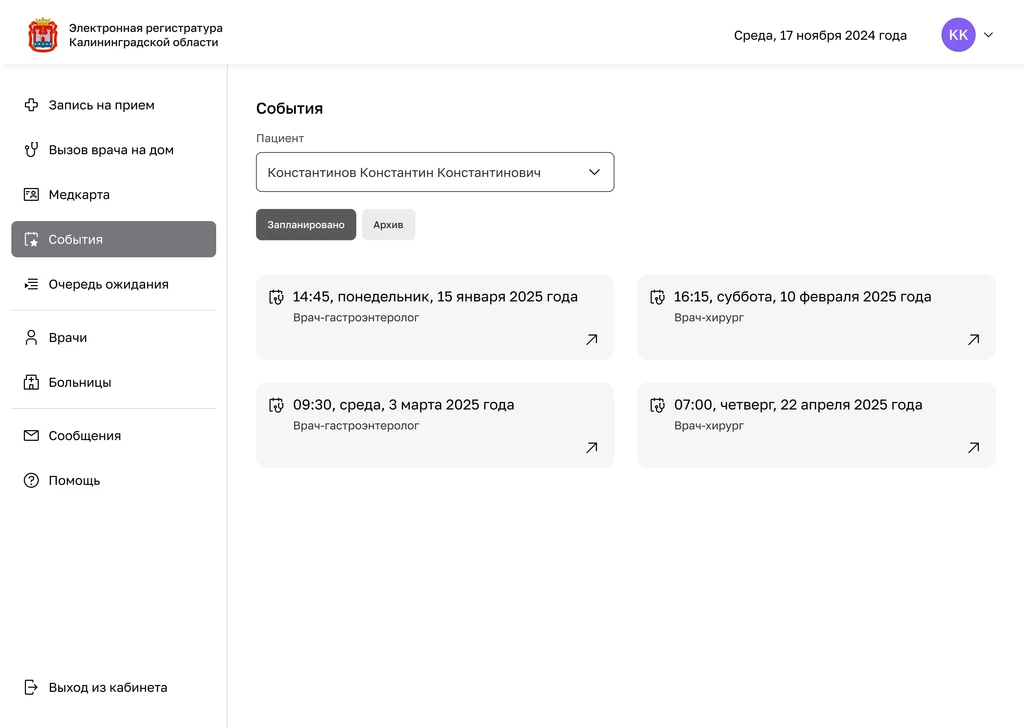 Электронная регистратура
Калининградской области

Среда, 17 ноября 2024 года

KK

Запись на прием

Вызов врача на дом

Медкарта

События

Очередь ожидания

Врачи

Больницы

Сообщения

Помощь

Выход из кабинета

События

Пациент

Константинов Константин Константинович

Запланировано

Архив

14:45, понедельник, 15 января 2025 года
Врач-гастроэнтеролог

16:15, суббота, 10 февраля 2025 года
Врач-хирург

09:30, среда, 3 марта 2025 года
Врач-гастроэнтеролог

07:00, четверг, 22 апреля 2025 года
Врач-хирург